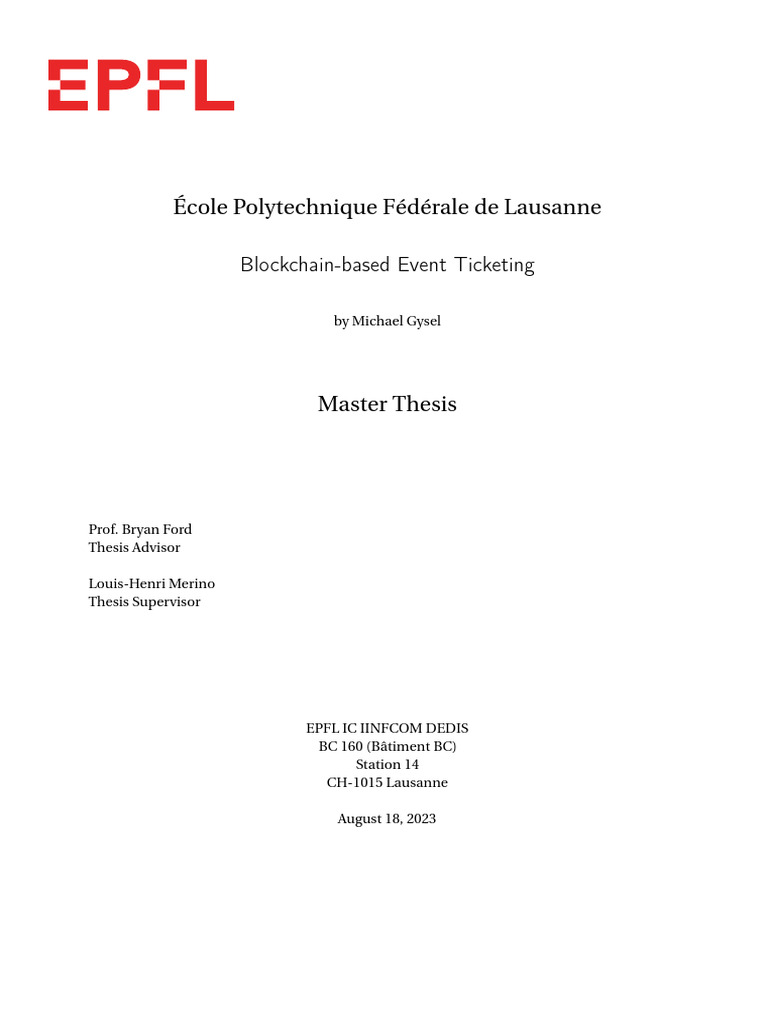 EPFL

École Polytechnique Fédérale de Lausanne

Blockchain-based Event Ticketing

by Michael Gysel

Master Thesis

Prof. Bryan Ford
Thesis Advisor

Louis-Henri Merino
Thesis Supervisor

EPFL IC IINFCOM DEDIS
BC 160 (Bâtiment BC)
Station 14
CH-1015 Lausanne

August 18, 2023